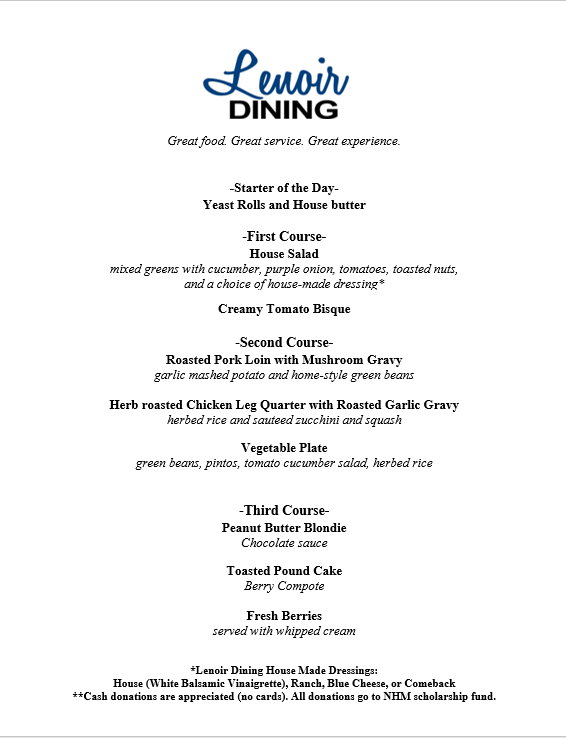 Lenoir
DINING

Great food. Great service. Great experience.

-Starter of the Day-
Yeast Rolls and House butter

-First Course-
House Salad
mixed greens with cucumber, purple onion, tomatoes, toasted nuts, and a choice of house-made dressing*

Creamy Tomato Bisque

-Second Course-
Roasted Pork Loin with Mushroom Gravy
garlic mashed potato and home-style green beans

Herb roasted Chicken Leg Quarter with Roasted Garlic Gravy
herbed rice and sauteed zucchini and squash

Vegetable Plate
green beans, pintos, tomato cucumber salad, herbed rice

-Third Course-
Peanut Butter Blondie
Chocolate sauce

Toasted Pound Cake
Berry Compote

Fresh Berries
served with whipped cream

*Lenoir Dining House Made Dressings:
House (White Balsamic Vinaigrette), Ranch, Blue Cheese, or Comeback
**Cash donations are appreciated (no cards). All donations go to NHM scholarship fund.